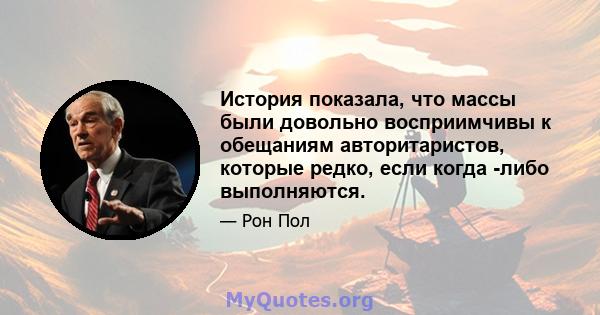 История показала, что массы были довольно восприимчивы к обещаниям авторитаристов, которые редко, если когда -либо выполняются.

— Рон Пол

MyQuotes.org